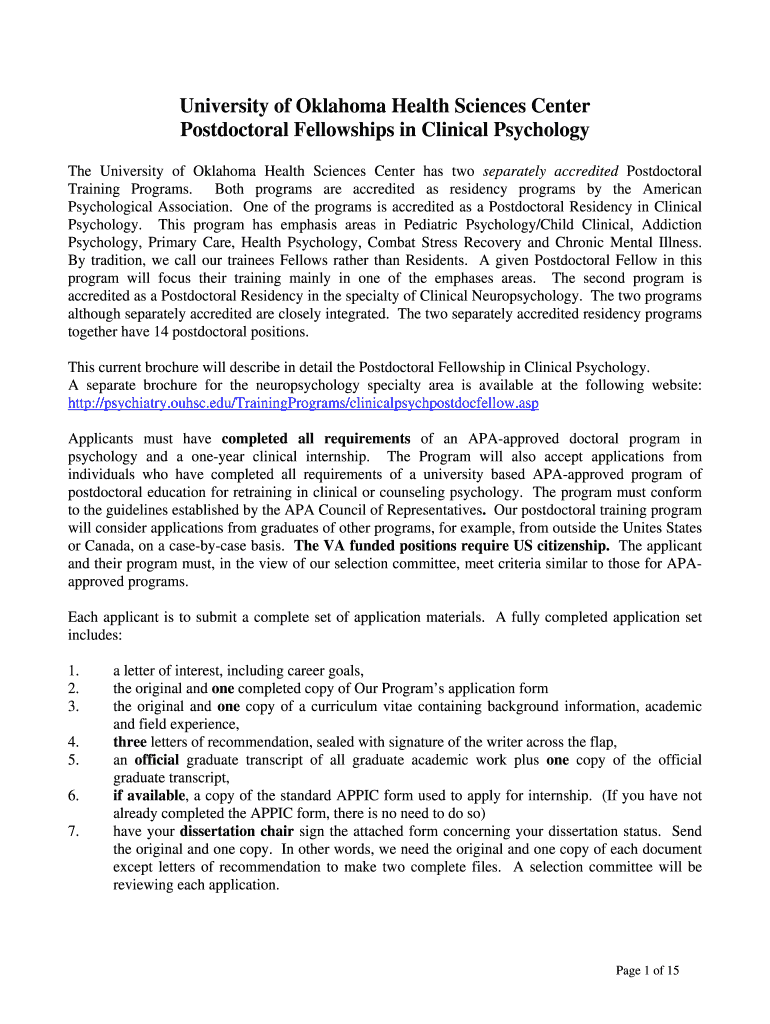 University of Oklahoma Health Sciences Center
Postdoctoral Fellowships in Clinical Psychology

The University of Oklahoma Health Sciences Center has two separately accredited Postdoctoral Training Programs. Both programs are accredited as residency programs by the American Psychological Association. One of the programs is accredited as a Postdoctoral Residency in Clinical Psychology. This program has emphasis areas in Pediatric Psychology/Child Clinical, Addiction Psychology, Primary Care, Health Psychology, Combat Stress Recovery and Chronic Mental Illness. By tradition, we call our trainees Fellows rather than Residents. A given Postdoctoral Fellow in this program will focus their training mainly in one of the emphases areas. The second program is accredited as a Postdoctoral Residency in the specialty of Clinical Neuropsychology. The two programs although separately accredited are closely integrated. The two separately accredited residency programs together have 14 postdoctoral positions.

This current brochure will describe in detail the Postdoctoral Fellowship in Clinical Psychology. A separate brochure for the neuropsychology specialty area is available at the following website: http://psychiatry.ouhsc.edu/TrainingPrograms/clinicalpsychpostdocfellow.asp

Applicants must have completed all requirements of an APA-approved doctoral program in psychology and a one-year clinical internship. The Program will also accept applications from individuals who have completed all requirements of a university based APA-approved program of postdoctoral education for retraining in clinical or counseling psychology. The program must conform to the guidelines established by the APA Council of Representatives. Our postdoctoral training program will consider applications from graduates of other programs, for example, from outside the Unites States or Canada, on a case-by-case basis. The VA funded positions require US citizenship. The applicant and their program must, in the view of our selection committee, meet criteria similar to those for APA-approved programs.

Each applicant is to submit a complete set of application materials. A fully completed application set includes:

1. a letter of interest, including career goals,
2. the original and one completed copy of Our Program's application form
3. the original and one copy of a curriculum vitae containing background information, academic and field experience,
4. three letters of recommendation, sealed with signature of the writer across the flap,
5. an official graduate transcript of all graduate academic work plus one copy of the official graduate transcript,
6. if available, a copy of the standard APPIC form used to apply for internship. (If you have not already completed the APPIC form, there is no need to do so)
7. have your dissertation chair sign the attached form concerning your dissertation status. Send the original and one copy. In other words, we need the original and one copy of each document except letters of recommendation to make two complete files. A selection committee will be reviewing each application.

Page 1 of 15